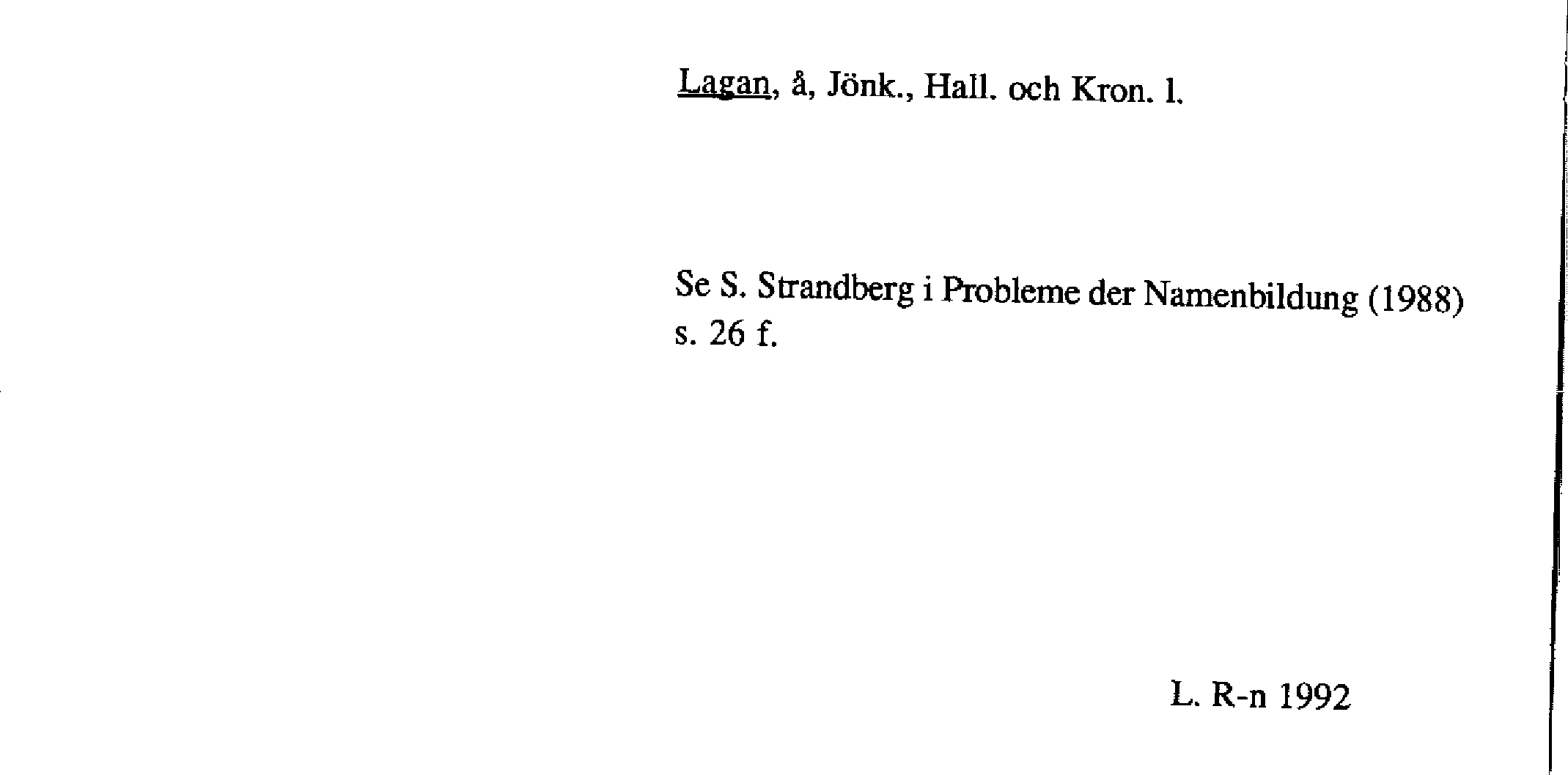 Lagan, å, Jönk., Hall. och Kron. l.

Se S. Strandberg i Probleme der Namenbildung (1988) s. 26 f.

L. R-n 1992